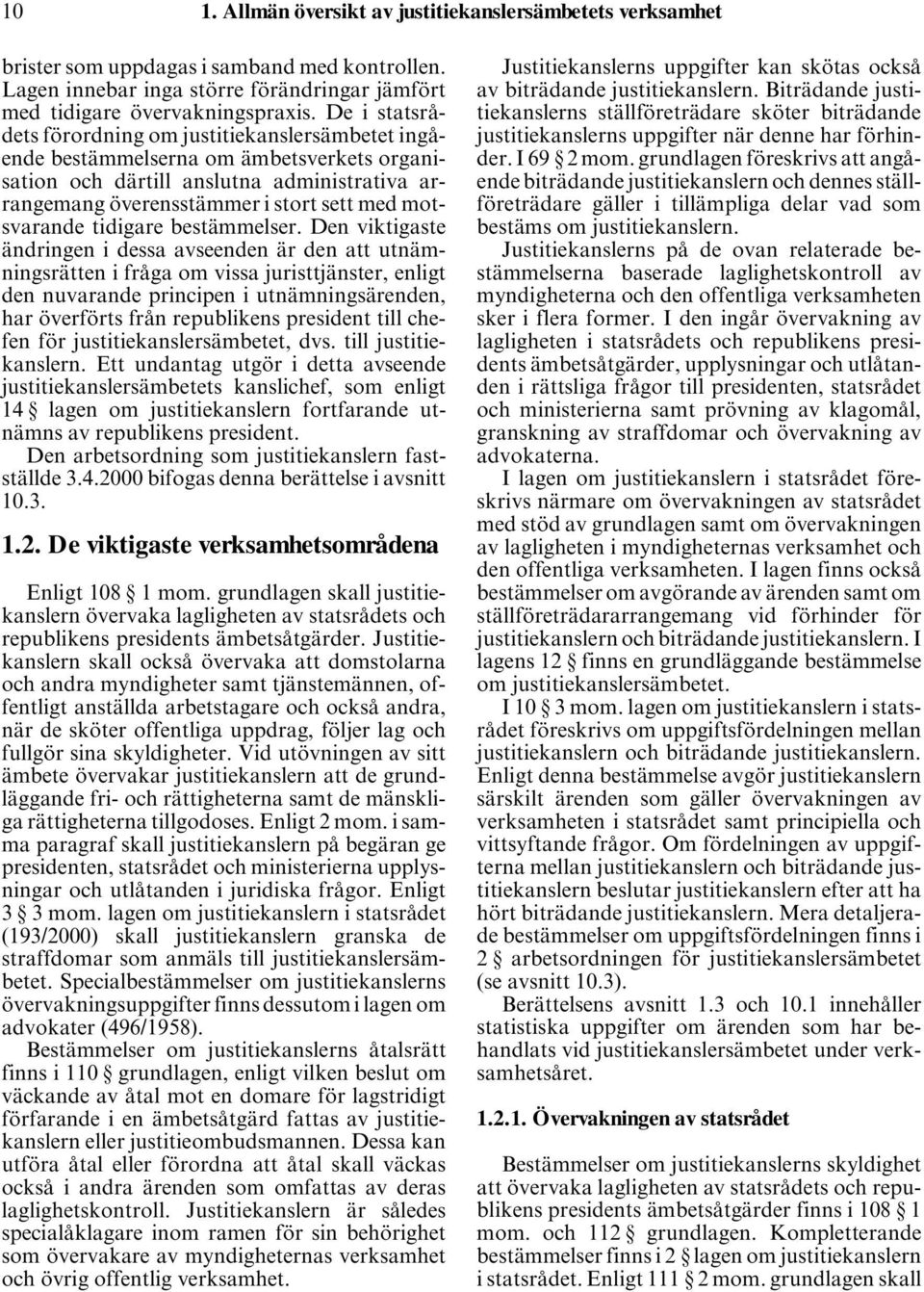 10 1. Allmän översikt av justitiekanslersämbetets verksamhet

brister som uppdagas i samband med kontrollen. Lagen innebar inga större förändringar jämfört med tidigare övervakningspraxis. De i statsrådets förordning om justitiekanslersämbetet ingående bestämmelserna om ämbetsverkets organisation och därtill anslutna administrativa arrangemang överensstämmer i stort sett med motsvarande tidigare bestämmelser. Den viktigaste ändringen i dessa avseenden är den att utnämningsrätten i fråga om vissa juristtjänster, enligt den nuvarande principen i utnämningsärenden, har överförts från republikens president till chefen för justitiekanslersämbetet, dvs. till justitiekanslern. Ett undantag utgör i detta avseende justitiekanslersämbetets kanslichef, som enligt 14 § lagen om justitiekanslern fortfarande utnämns av republikens president.

Den arbetsordning som justitiekanslern fastställde 3.4.2000 bifogas denna berättelse i avsnitt 10.3.

1.2. De viktigaste verksamhetsområdena

Enligt 108 § 1 mom. grundlagen skall justitiekanslern övervaka lagligheten av statsrådets och republikens presidents ämbetsåtgärder. Justitiekanslern skall också övervaka att domstolarna och andra myndigheter samt tjänstemännen, offentligt anställda arbetstagare och också andra, när de sköter offentliga uppdrag, följer lag och fullgör sina skyldigheter. Vid utövningen av sitt ämbete övervakar justitiekanslern att de grundläggande fri- och rättigheterna samt de mänskliga rättigheterna tillgodoses. Enligt 2 mom. i samma paragraf skall justitiekanslern på begäran ge presidenten, statsrådet och ministerierna upplysningar och utlåtanden i juridiska frågor. Enligt 3 § 3 mom. lagen om justitiekanslern i statsrådet (193/2000) skall justitiekanslern granska de straffdomar som anmäls till justitiekanslersämbetet. Specialbestämmelser om justitiekanslerns övervakningsuppgifter finns dessutom i lagen om advokater (496/1958).

Bestämmelser om justitiekanslerns åtalsrätt finns i 110 § grundlagen, enligt vilken beslut om väckande av åtal mot en domare för lagstridigt förfarande i en ämbetsåtgärd fattas av justitiekanslern eller justitieombudsmannen. Dessa kan utföra åtal eller förordna att åtal skall väckas också i andra ärenden som omfattas av deras laglighetskontroll. Justitiekanslern är således specialåklagare inom ramen för sin behörighet som övervakare av myndigheternas verksamhet och övrig offentlig verksamhet.

Justitiekanslerns uppgifter kan skötas också av biträdande justitiekanslern. Biträdande justitiekanslerns ställföreträdare sköter biträdande justitiekanslerns uppgifter när denne har förhinder. I 69 § 2 mom. grundlagen föreskrivs att angående biträdande justitiekanslern och dennes ställföreträdare gäller i tillämpliga delar vad som bestäms om justitiekanslern.

Justitiekanslerns på de ovan relaterade bestämmelserna baserade laglighetskontroll av myndigheterna och den offentliga verksamheten sker i flera former. I den ingår övervakning av lagligheten i statsrådets och republikens presidents ämbetsåtgärder, upplysningar och utlåtanden i rättsliga frågor till presidenten, statsrådet och ministerierna samt prövning av klagomål, granskning av straffdomar och övervakning av advokaterna.

I lagen om justitiekanslern i statsrådet föreskrivs närmare om övervakningen av statsrådet med stöd av grundlagen samt om övervakningen av lagligheten i myndigheternas verksamhet och den offentliga verksamheten. I lagen finns också bestämmelser om avgörande av ärenden samt om ställföreträdararrangemang vid förhinder för justitiekanslern och biträdande justitiekanslern. I lagens 12 § finns en grundläggande bestämmelse om justitiekanslersämbetet.

I 10 § 3 mom. lagen om justitiekanslern i statsrådet föreskrivs om uppgiftsfördelningen mellan justitiekanslern och biträdande justitiekanslern. Enligt denna bestämmelse avgör justitiekanslern särskilt ärenden som gäller övervakningen av verksamheten i statsrådet samt principiella och vittsyftande frågor. Om fördelningen av uppgifterna mellan justitiekanslern och biträdande justitiekanslern beslutar justitiekanslern efter att ha hört biträdande justitiekanslern. Mera detaljerade bestämmelser om uppgiftsfördelningen finns i 2 § arbetsordningen för justitiekanslersämbetet (se avsnitt 10.3).

Berättelsens avsnitt 1.3 och 10.1 innehåller statistiska uppgifter om ärenden som har behandlats vid justitiekanslersämbetet under verksamhetsåret.

1.2.1. Övervakningen av statsrådet

Bestämmelser om justitiekanslerns skyldighet att övervaka lagligheten av statsrådets och republikens presidents ämbetsåtgärder finns i 108 § 1 mom. och 112 § grundlagen. Kompletterande bestämmelser finns i 2 § lagen om justitiekanslern i statsrådet. Enligt 111 § 2 mom. grundlagen skall